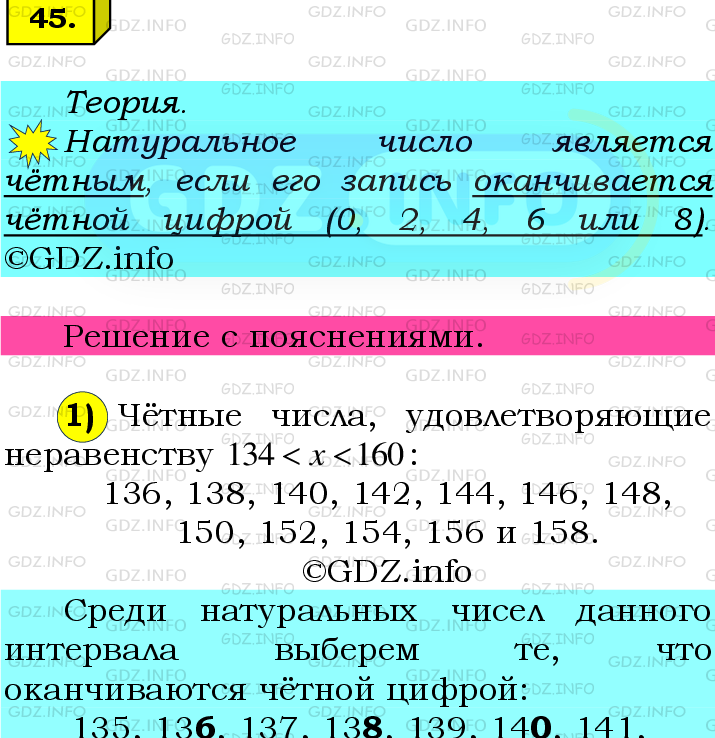 45.

Теория.
Натуральное число является чётным, если его запись оканчивается чётной цифрой (0, 2, 4, 6 или 8).
©GDZ.info

Решение с пояснениями.

1) Чётные числа, удовлетворяющие неравенству $134 < x < 160$:
136, 138, 140, 142, 144, 146, 148, 150, 152, 154, 156 и 158.
©GDZ.info

Среди натуральных чисел данного интервала выберем те, что оканчиваются чётной цифрой:
135, 136, 137, 138, 139, 140, 141,